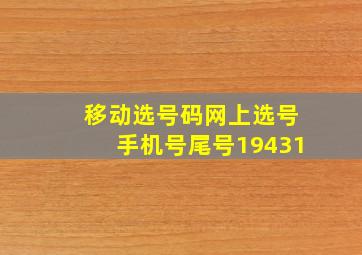 移动选号码网上选号
手机号尾号19431